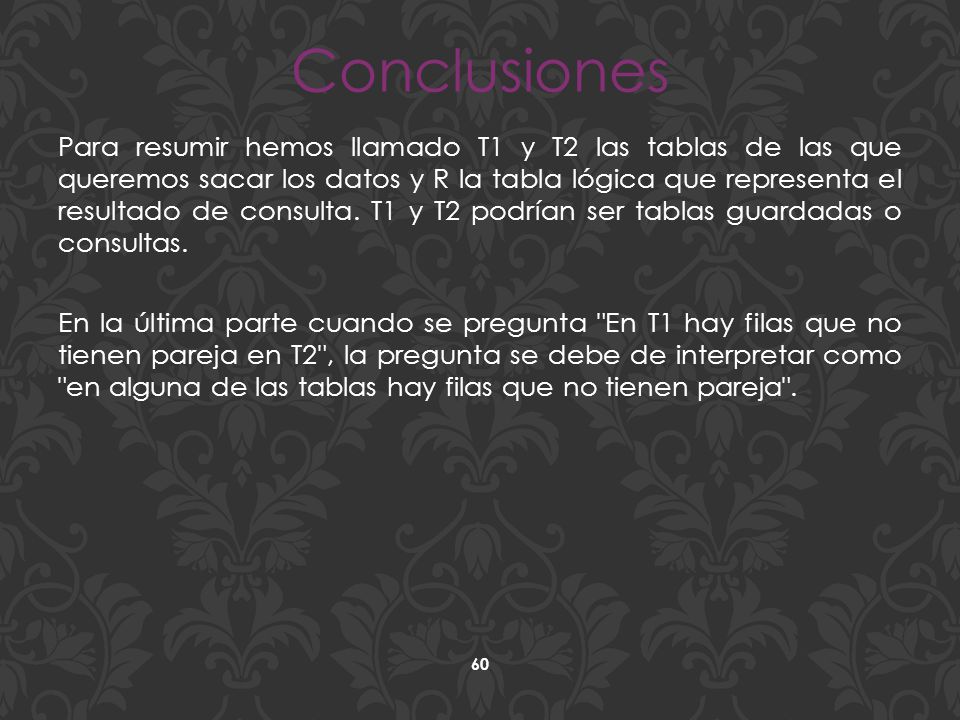 Conclusiones

Para resumir hemos llamado T1 y T2 las tablas de las que queremos sacar los datos y R la tabla lógica que representa el resultado de consulta. T1 y T2 podrían ser tablas guardadas o consultas.

En la última parte cuando se pregunta "En T1 hay filas que no tienen pareja en T2", la pregunta se debe de interpretar como "en alguna de las tablas hay filas que no tienen pareja".

60